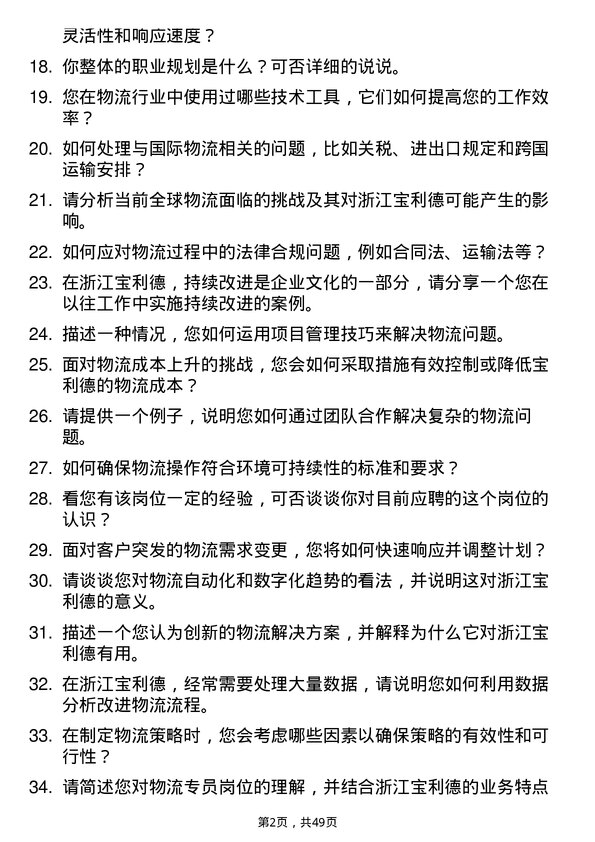 灵活性和响应速度？

18. 你整体的职业规划是什么？可否详细的说说。

19. 您在物流行业中使用过哪些技术工具，它们如何提高您的工作效率？

20. 如何处理与国际物流相关的问题，比如关税、进出口规定和跨国运输安排？

21. 请分析当前全球物流面临的挑战及其对浙江宝利德可能产生的影响。

22. 如何应对物流过程中的法律合规问题，例如合同法、运输法等？

23. 在浙江宝利德，持续改进是企业文化的一部分，请分享一个您在以往工作中实施持续改进的案例。

24. 描述一种情况，您如何运用项目管理技巧来解决物流问题。

25. 面对物流成本上升的挑战，您会如何采取措施有效控制或降低宝利德的物流成本？

26. 请提供一个例子，说明您如何通过团队合作解决复杂的物流问题。

27. 如何确保物流操作符合环境可持续性的标准和要求？

28. 看您有该岗位一定的经验，可否谈谈你对目前应聘的这个岗位的认识？

29. 面对客户突发的物流需求变更，您将如何快速响应并调整计划？

30. 请谈谈您对物流自动化和数字化趋势的看法，并说明这对浙江宝利德的意义。

31. 描述一个您认为创新的物流解决方案，并解释为什么它对浙江宝利德有用。

32. 在浙江宝利德，经常需要处理大量数据，请说明您如何利用数据分析改进物流流程。

33. 在制定物流策略时，您会考虑哪些因素以确保策略的有效性和可行性？

34. 请简述您对物流专员岗位的理解，并结合浙江宝利德的业务特点

第2页，共49页